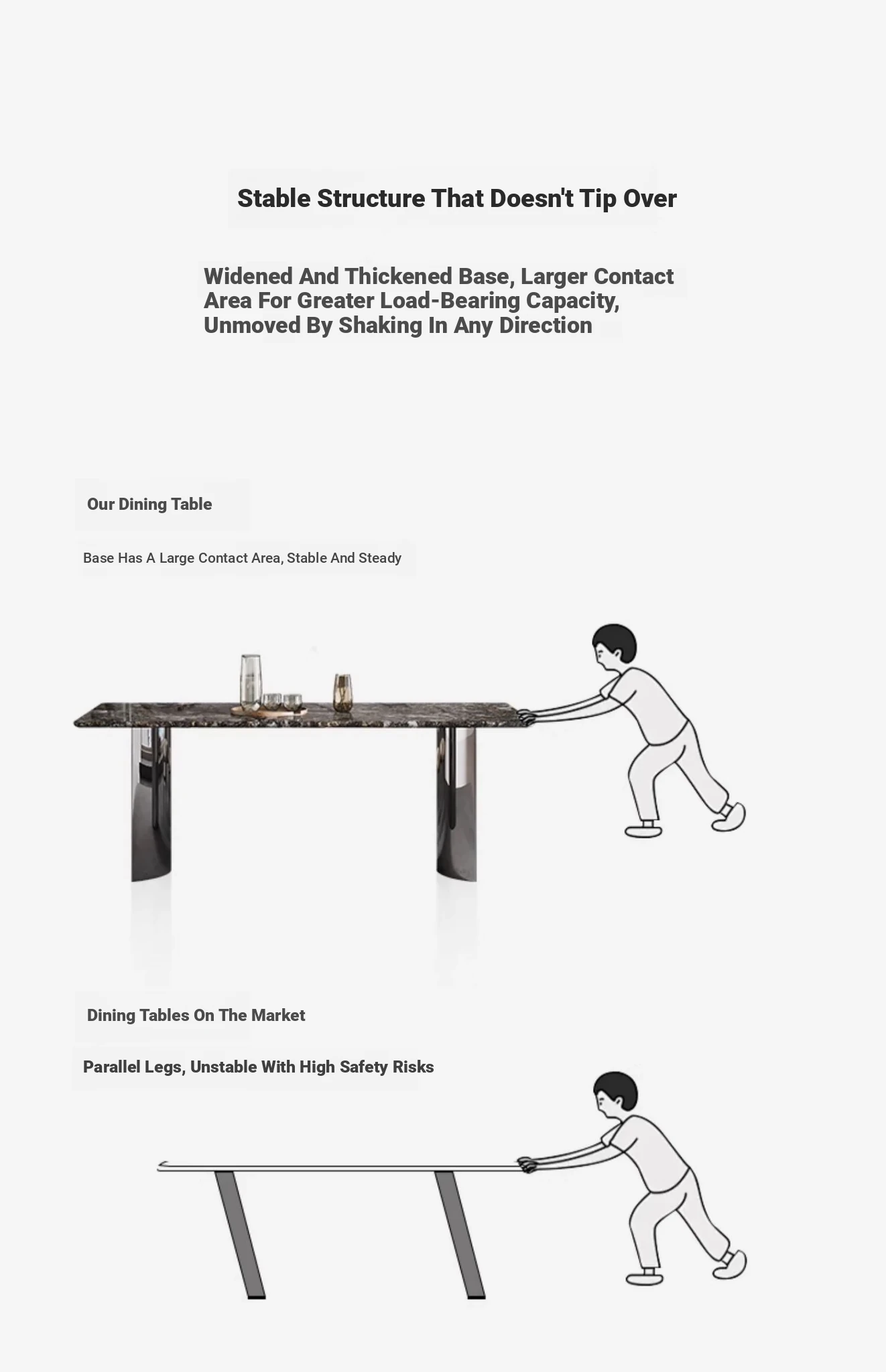 Stable Structure That Doesn't Tip Over

Widened And Thickened Base, Larger Contact Area For Greater Load-Bearing Capacity, Unmoved By Shaking In Any Direction

Our Dining Table

Base Has A Large Contact Area, Stable And Steady

Dining Tables On The Market

Parallel Legs, Unstable With High Safety Risks